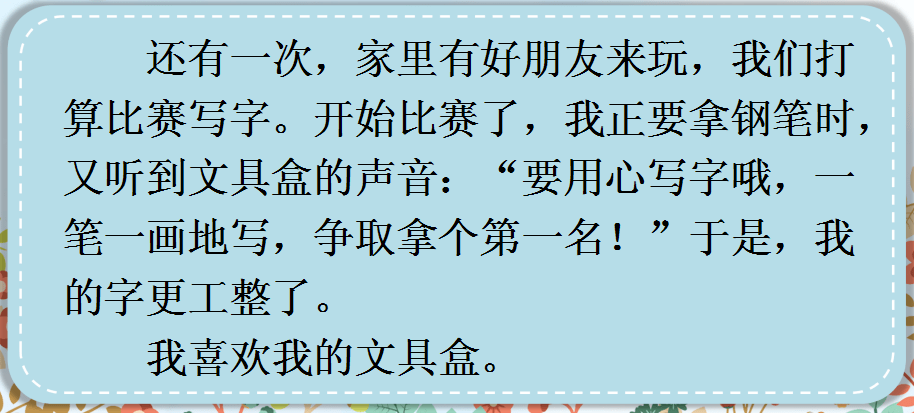 还有一次，家里有好朋友来玩，我们打算比赛写字。开始比赛了，我正要拿钢笔时，又听到文具盒的声音：“要用心写字哦，一笔一画地写，争取拿个第一名！”于是，我的字更工整了。

我喜欢我的文具盒。